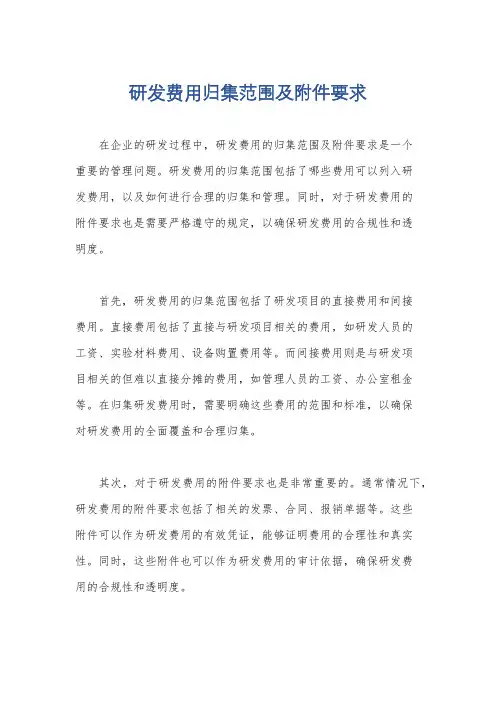 研发费用归集范围及附件要求

在企业的研发过程中，研发费用的归集范围及附件要求是一个重要的管理问题。研发费用的归集范围包括了哪些费用可以列入研发费用，以及如何进行合理的归集和管理。同时，对于研发费用的附件要求也是需要严格遵守的规定，以确保研发费用的合规性和透明度。

首先，研发费用的归集范围包括了研发项目的直接费用和间接费用。直接费用包括了直接与研发项目相关的费用，如研发人员的工资、实验材料费用、设备购置费用等。而间接费用则是与研发项目相关的但难以直接分摊的费用，如管理人员的工资、办公室租金等。在归集研发费用时，需要明确这些费用的范围和标准，以确保对研发费用的全面覆盖和合理归集。

其次，对于研发费用的附件要求也是非常重要的。通常情况下，研发费用的附件要求包括了相关的发票、合同、报销单据等。这些附件可以作为研发费用的有效凭证，能够证明费用的合理性和真实性。同时，这些附件也可以作为研发费用的审计依据，确保研发费用的合规性和透明度。